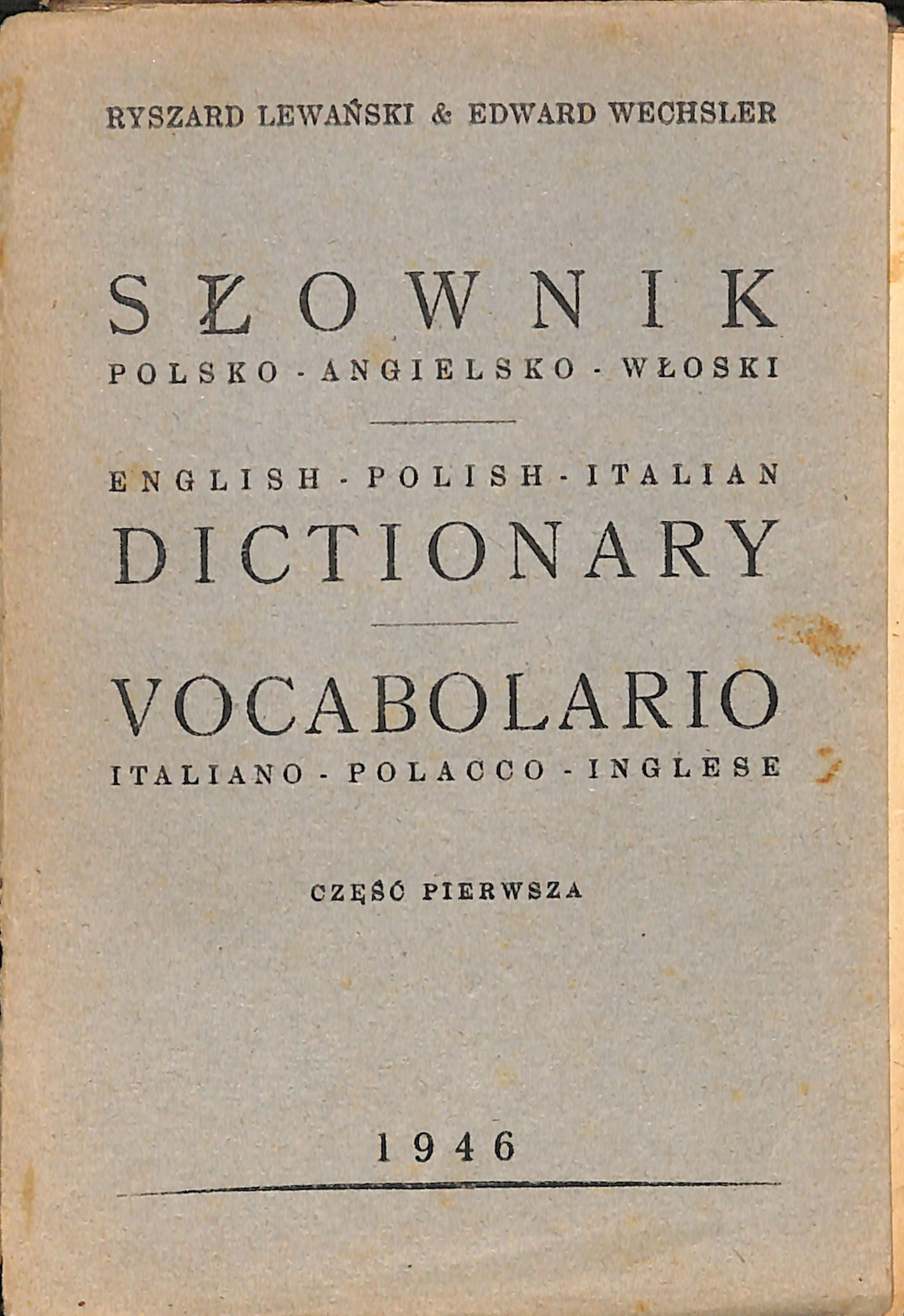 RYSZARD LEWAŃSKI & EDWARD WECHSLER

SŁOWNIK

POLSKO - ANGIELSKO - WŁOSKI

ENGLISH - POLISH - ITALIAN

DICTIONARY

VOCABOLARIO

ITALIANO - POLACCO - INGLESE

CZĘŚĆ PIERWSZA

1946